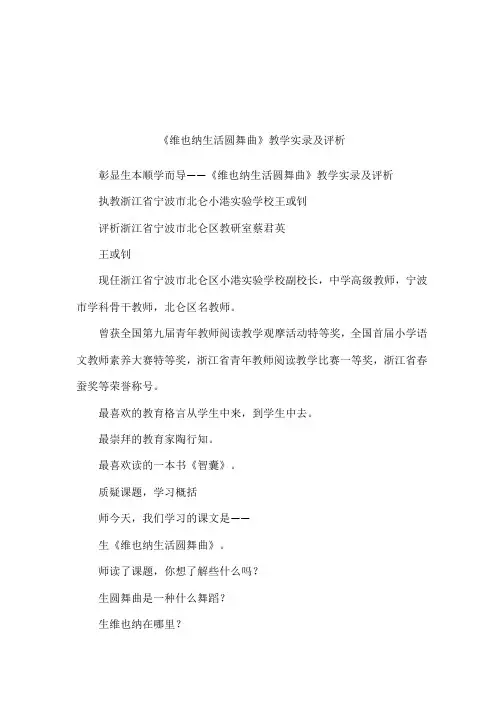 《维也纳生活圆舞曲》教学实录及评析

彰显生本顺学而导——《维也纳生活圆舞曲》教学实录及评析

执教浙江省宁波市北仑小港实验学校王彧钊

评析浙江省宁波市北仑区教研室蔡君英

王彧钊

现任浙江省宁波市北仑区小港实验学校副校长，中学高级教师，宁波市学科骨干教师，北仑区名教师。

曾获全国第九届青年教师阅读教学观摩活动特等奖，全国首届小学语文教师素养大赛特等奖，浙江省青年教师阅读教学比赛一等奖，浙江省春蚕奖等荣誉称号。

最喜欢的教育格言从学生中来，到学生中去。

最崇拜的教育家陶行知。

最喜欢读的一本书《智囊》。

质疑课题，学习概括

师今天，我们学习的课文是——

生《维也纳生活圆舞曲》。

师读了课题，你想了解些什么吗？

生圆舞曲是一种什么舞蹈？

生维也纳在哪里？